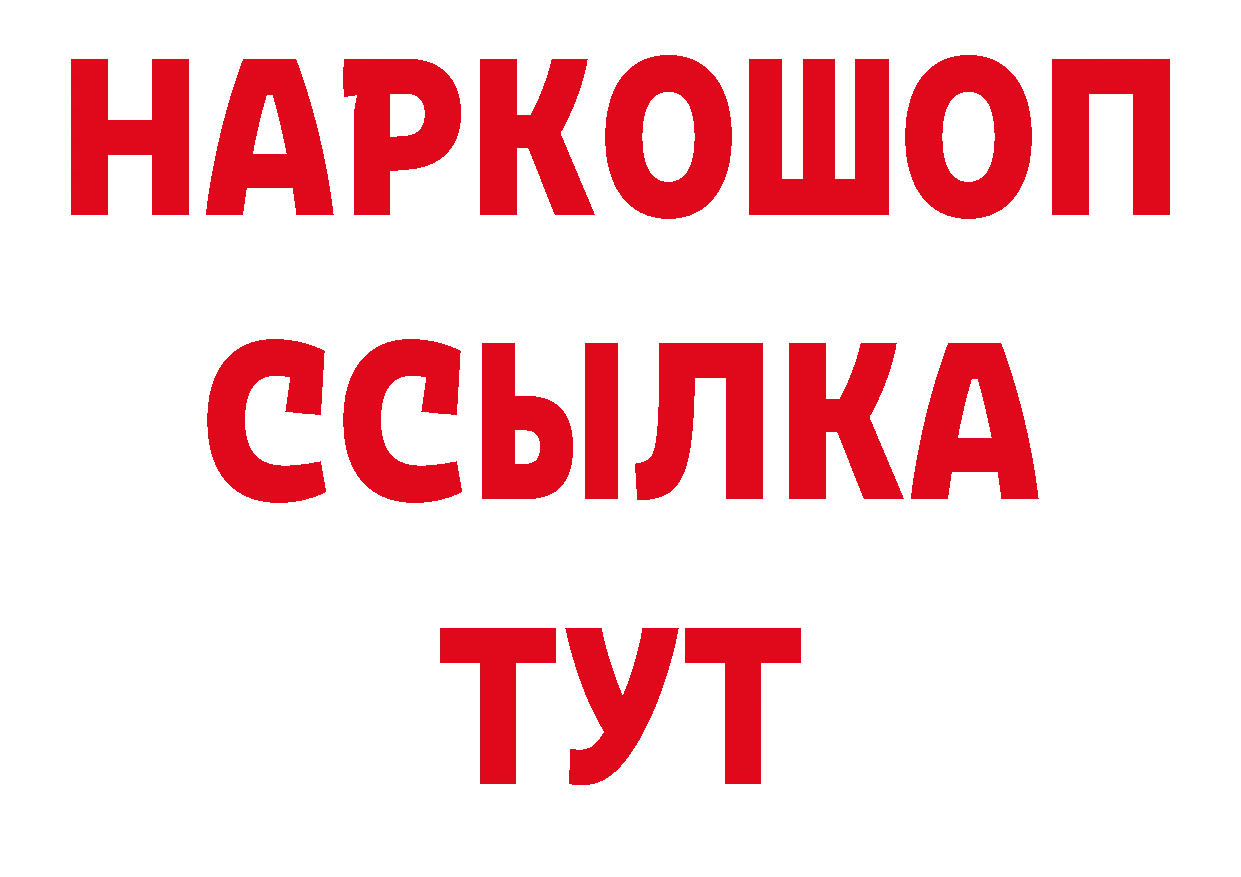 НАРКОШОП
ССЫЛКА
ТУТ